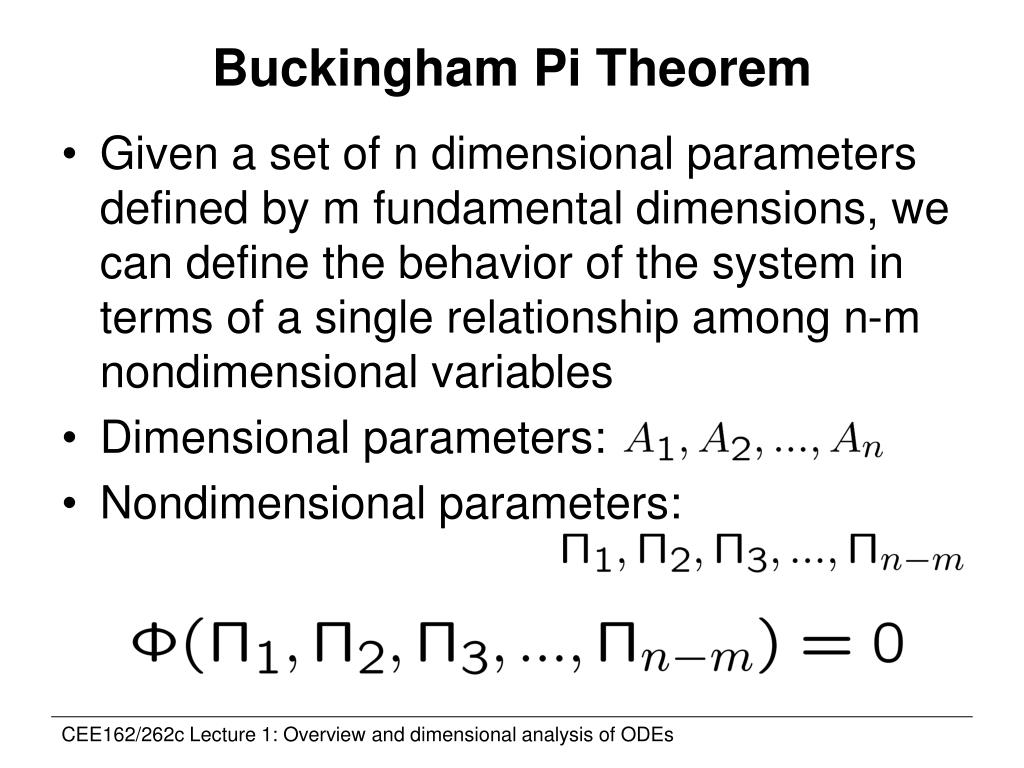 Buckingham Pi Theorem

• Given a set of n dimensional parameters defined by m fundamental dimensions, we can define the behavior of the system in terms of a single relationship among n-m nondimensional variables
• Dimensional parameters: $A_1, A_2, ..., A_n$
• Nondimensional parameters:

$\Pi_1, \Pi_2, \Pi_3, ..., \Pi_{n-m}$

$\Phi(\Pi_1, \Pi_2, \Pi_3, ..., \Pi_{n-m}) = 0$

CEE162/262c Lecture 1: Overview and dimensional analysis of ODEs